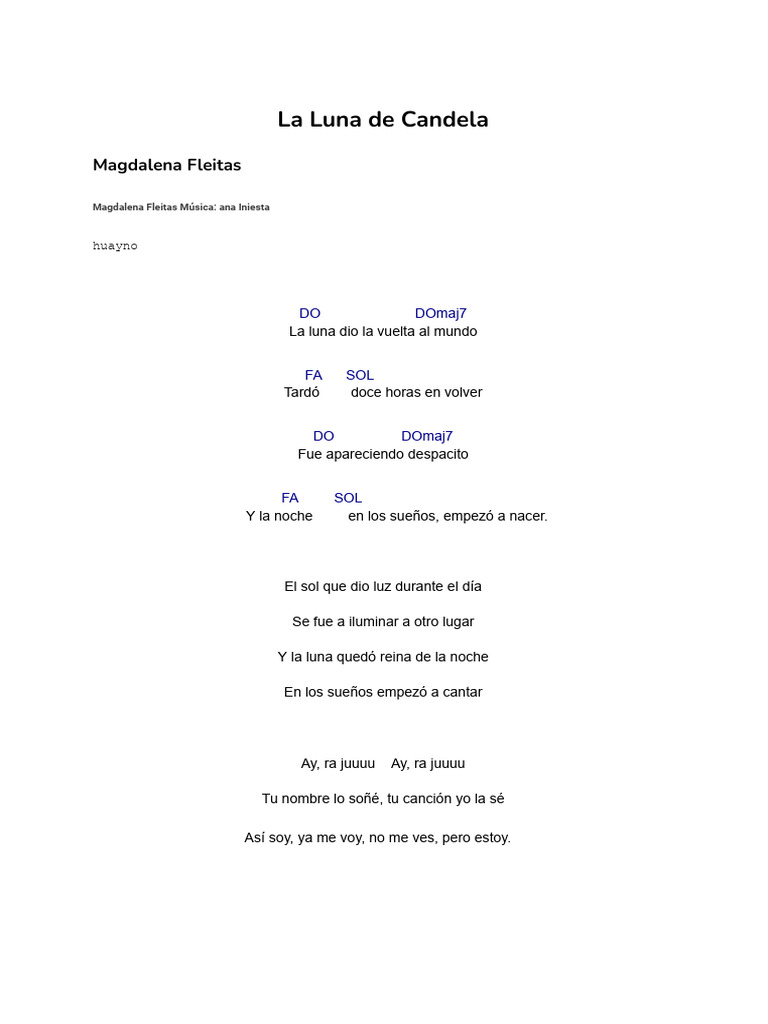 La Luna de Candela

Magdalena Fleitas

Magdalena Fleitas Música: ana Iniesta

huayno

DO DOmaj7
La luna dio la vuelta al mundo

FA SOL
Tardó doce horas en volver

DO DOmaj7
Fue apareciendo despacito

FA SOL
Y la noche en los sueños, empezó a nacer.

El sol que dio luz durante el día

Se fue a iluminar a otro lugar

Y la luna quedó reina de la noche

En los sueños empezó a cantar

Ay, ra juuuu Ay, ra juuuu

Tu nombre lo soñé, tu canción yo la sé

Así soy, ya me voy, no me ves, pero estoy.